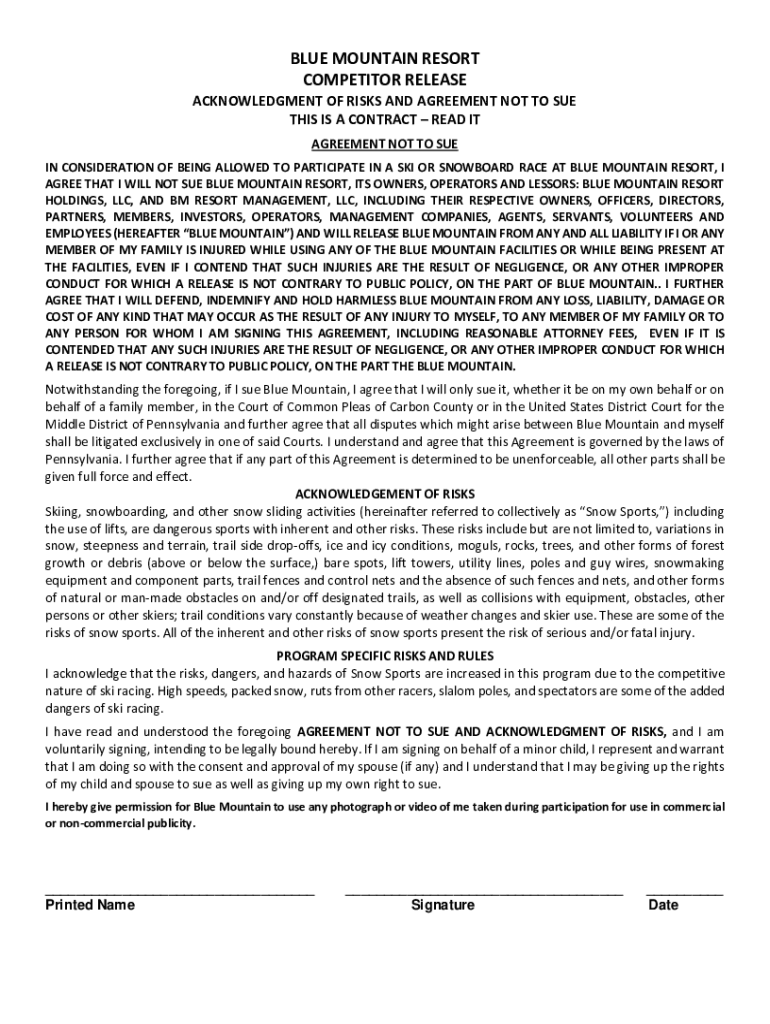 BLUE MOUNTAIN RESORT
COMPETITOR RELEASE
ACKNOWLEDGMENT OF RISKS AND AGREEMENT NOT TO SUE
THIS IS A CONTRACT – READ IT
AGREEMENT NOT TO SUE

IN CONSIDERATION OF BEING ALLOWED TO PARTICIPATE IN A SKI OR SNOWBOARD RACE AT BLUE MOUNTAIN RESORT, I AGREE THAT I WILL NOT SUE BLUE MOUNTAIN RESORT, ITS OWNERS, OPERATORS AND LESSORS: BLUE MOUNTAIN RESORT HOLDINGS, LLC, AND BM RESORT MANAGEMENT, LLC, INCLUDING THEIR RESPECTIVE OWNERS, OFFICERS, DIRECTORS, PARTNERS, MEMBERS, INVESTORS, OPERATORS, MANAGEMENT COMPANIES, AGENTS, SERVANTS, VOLUNTEERS AND EMPLOYEES (HEREAFTER "BLUE MOUNTAIN") AND WILL RELEASE BLUE MOUNTAIN FROM ANY AND ALL LIABILITY IF I OR ANY MEMBER OF MY FAMILY IS INJURED WHILE USING ANY OF THE BLUE MOUNTAIN FACILITIES OR WHILE BEING PRESENT AT THE FACILITIES, EVEN IF I CONTEND THAT SUCH INJURIES ARE THE RESULT OF NEGLIGENCE, OR ANY OTHER IMPROPER CONDUCT FOR WHICH A RELEASE IS NOT CONTRARY TO PUBLIC POLICY, ON THE PART OF BLUE MOUNTAIN.. I FURTHER AGREE THAT I WILL DEFEND, INDEMNIFY AND HOLD HARMLESS BLUE MOUNTAIN FROM ANY LOSS, LIABILITY, DAMAGE OR COST OF ANY KIND THAT MAY OCCUR AS THE RESULT OF ANY INJURY TO MYSELF, TO ANY MEMBER OF MY FAMILY OR TO ANY PERSON FOR WHOM I AM SIGNING THIS AGREEMENT, INCLUDING REASONABLE ATTORNEY FEES, EVEN IF IT IS CONTENDED THAT ANY SUCH INJURIES ARE THE RESULT OF NEGLIGENCE, OR ANY OTHER IMPROPER CONDUCT FOR WHICH A RELEASE IS NOT CONTRARY TO PUBLIC POLICY, ON THE PART THE BLUE MOUNTAIN.

Notwithstanding the foregoing, if I sue Blue Mountain, I agree that I will only sue it, whether it be on my own behalf or on behalf of a family member, in the Court of Common Pleas of Carbon County or in the United States District Court for the Middle District of Pennsylvania and further agree that all disputes which might arise between Blue Mountain and myself shall be litigated exclusively in one of said Courts. I understand and agree that this Agreement is governed by the laws of Pennsylvania. I further agree that if any part of this Agreement is determined to be unenforceable, all other parts shall be given full force and effect.

ACKNOWLEDGEMENT OF RISKS

Skiing, snowboarding, and other snow sliding activities (hereinafter referred to collectively as "Snow Sports,") including the use of lifts, are dangerous sports with inherent and other risks. These risks include but are not limited to, variations in snow, steepness and terrain, trail side drop-offs, ice and icy conditions, moguls, rocks, trees, and other forms of forest growth or debris (above or below the surface,) bare spots, lift towers, utility lines, poles and guy wires, snowmaking equipment and component parts, trail fences and control nets and the absence of such fences and nets, and other forms of natural or man-made obstacles on and/or off designated trails, as well as collisions with equipment, obstacles, other persons or other skiers; trail conditions vary constantly because of weather changes and skier use. These are some of the risks of snow sports. All of the inherent and other risks of snow sports present the risk of serious and/or fatal injury.

PROGRAM SPECIFIC RISKS AND RULES

I acknowledge that the risks, dangers, and hazards of Snow Sports are increased in this program due to the competitive nature of ski racing. High speeds, packed snow, ruts from other racers, slalom poles, and spectators are some of the added dangers of ski racing.

I have read and understood the foregoing AGREEMENT NOT TO SUE AND ACKNOWLEDGMENT OF RISKS, and I am voluntarily signing, intending to be legally bound hereby. If I am signing on behalf of a minor child, I represent and warrant that I am doing so with the consent and approval of my spouse (if any) and I understand that I may be giving up the rights of my child and spouse to sue as well as giving up my own right to sue.

I hereby give permission for Blue Mountain to use any photograph or video of me taken during participation for use in commercial or non-commercial publicity.

Printed Name Signature Date